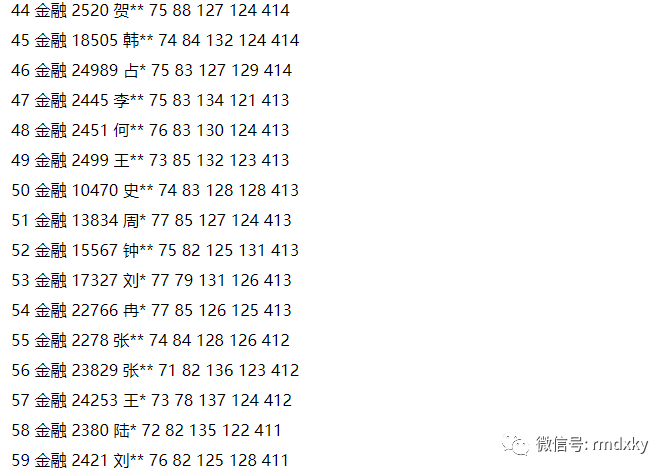 44 金融 2520 贺** 75 88 127 124 414

45 金融 18505 韩** 74 84 132 124 414

46 金融 24989 占* 75 83 127 129 414

47 金融 2445 李** 75 83 134 121 413

48 金融 2451 何** 76 83 130 124 413

49 金融 2499 王** 73 85 132 123 413

50 金融 10470 史** 74 83 128 128 413

51 金融 13834 周* 77 85 127 124 413

52 金融 15567 钟** 75 82 125 131 413

53 金融 17327 刘* 77 79 131 126 413

54 金融 22766 冉* 77 85 126 125 413

55 金融 2278 张** 74 84 128 126 412

56 金融 23829 张** 71 82 136 123 412

57 金融 24253 王* 73 78 137 124 412

58 金融 2380 陆* 72 82 135 122 411

59 金融 2421 刘** 76 82 125 128 411

微信号: rmdxky